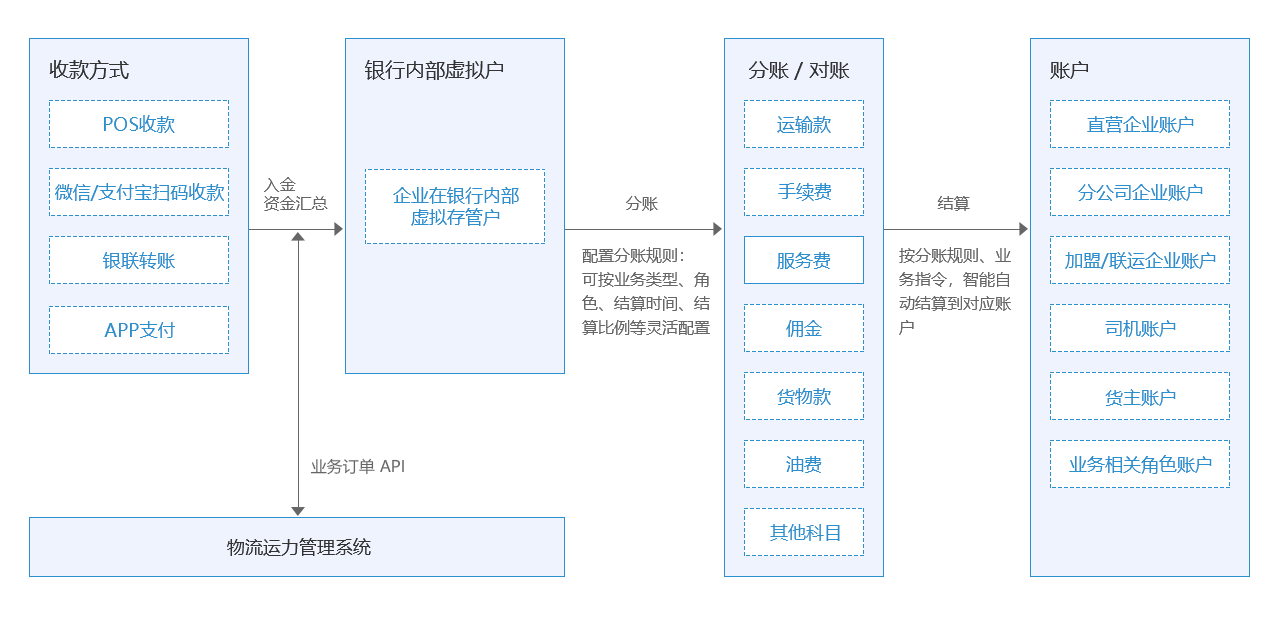 收款方式

POS收款

微信/支付宝扫码收款

银联转账

APP支付

入金
资金汇总

银行内部虚拟户

企业在银行内部虚拟存管户

分账

配置分账规则：可按业务类型、角色、结算时间、结算比例等灵活配置

分账 / 对账

运输款

手续费

服务费

佣金

货物款

油费

其他科目

结算

按分账规则、业务指令，智能自动结算到对应账户

账户

直营企业账户

分公司企业账户

加盟/联运企业账户

司机账户

货主账户

业务相关角色账户

业务订单 API

物流运力管理系统